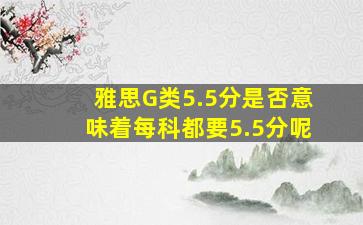 雅思G类5.5分是否意味着每科都要5.5分呢